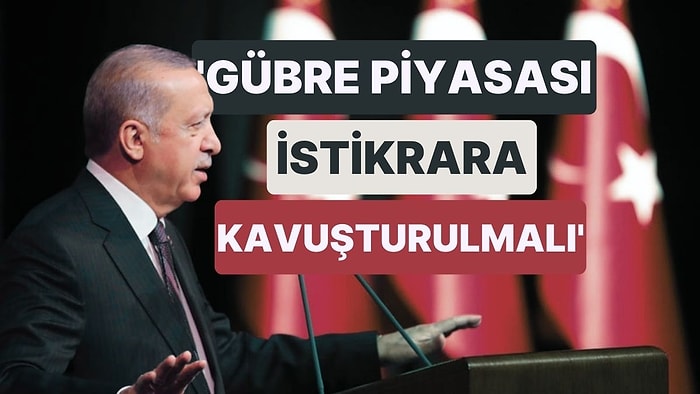 'GÜBRE PİYASASI
İSTİKRARA
KAVUŞTURULMALI'